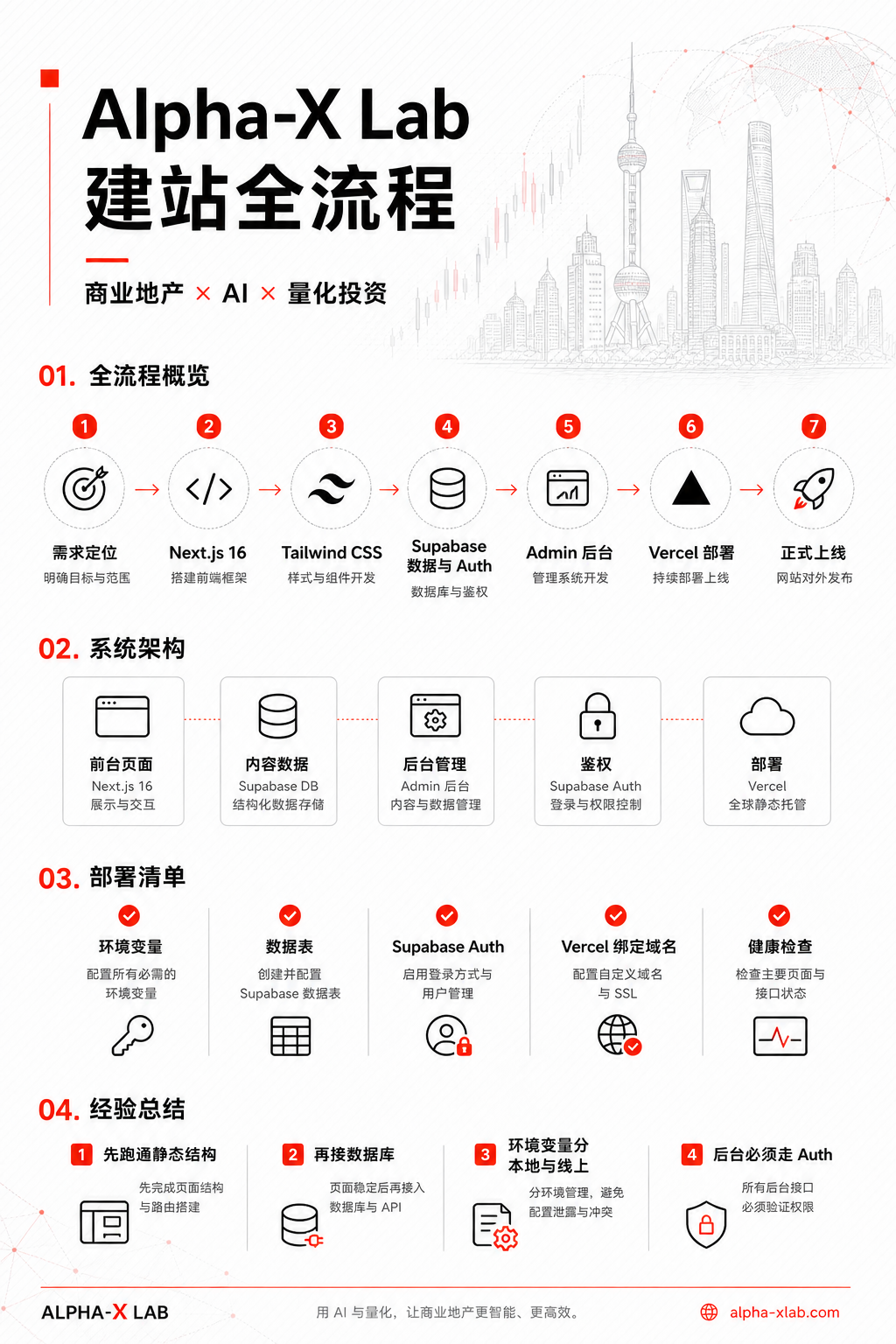 Alpha-X Lab
建站全流程

商业地产 × AI × 量化投资

01. 全流程概览

1 需求定位 明确目标与范围
2 Next.js 16 搭建前端框架
3 Tailwind CSS 样式与组件开发
4 Supabase 数据与 Auth 数据库与鉴权
5 Admin 后台 管理系统开发
6 Vercel 部署 持续部署上线
7 正式上线 网站对外发布

02. 系统架构

前台页面
Next.js 16
展示与交互

内容数据
Supabase DB
结构化数据存储

后台管理
Admin 后台
内容与数据管理

鉴权
Supabase Auth
登录与权限控制

部署
Vercel
全球静态托管

03. 部署清单

环境变量
配置所有必需的环境变量

数据表
创建并配置 Supabase 数据表

Supabase Auth
启用登录方式与用户管理

Vercel 绑定域名
配置自定义域名与 SSL

健康检查
检查主要页面与接口状态

04. 经验总结

1 先跑通静态结构
先完成页面结构与路由搭建

2 再接数据库
页面稳定后再接入数据库与 API

3 环境变量分本地与线上
分环境管理，避免配置泄露与冲突

4 后台必须走 Auth
所有后台接口必须验证权限

ALPHA-X LAB
用 AI 与量化，让商业地产更智能、更高效。
alpha-xlab.com